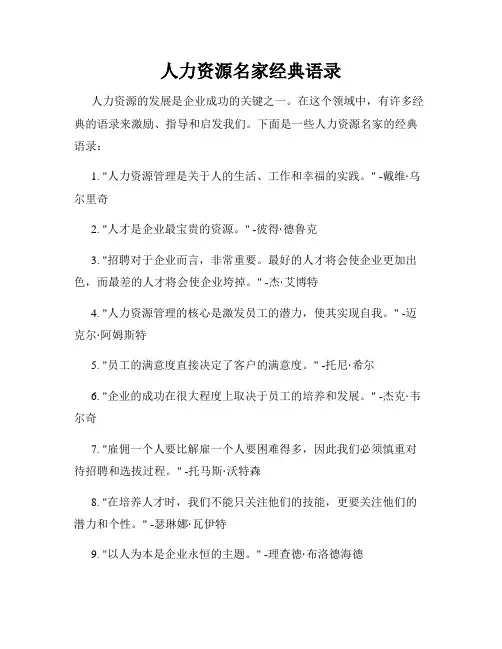 人力资源名家经典语录

人力资源的发展是企业成功的关键之一。在这个领域中，有许多经典的语录来激励、指导和启发我们。下面是一些人力资源名家的经典语录：

1. "人力资源管理是关于人的生活、工作和幸福的实践。" -戴维·乌尔里奇

2. "人才是企业最宝贵的资源。" -彼得·德鲁克

3. "招聘对于企业而言，非常重要。最好的人才将会使企业更加出色，而最差的人才将会使企业垮掉。" -杰·艾博特

4. "人力资源管理的核心是激发员工的潜力，使其实现自我。" -迈克尔·阿姆斯特

5. "员工的满意度直接决定了客户的满意度。" -托尼·希尔

6. "企业的成功在很大程度上取决于员工的培养和发展。" -杰克·韦尔奇

7. "雇佣一个人要比解雇一个人要困难得多，因此我们必须慎重对待招聘和选拔过程。" -托马斯·沃特森

8. "在培养人才时，我们不能只关注他们的技能，更要关注他们的潜力和个性。" -瑟琳娜·瓦伊特

9. "以人为本是企业永恒的主题。" -理查德·布洛德海德